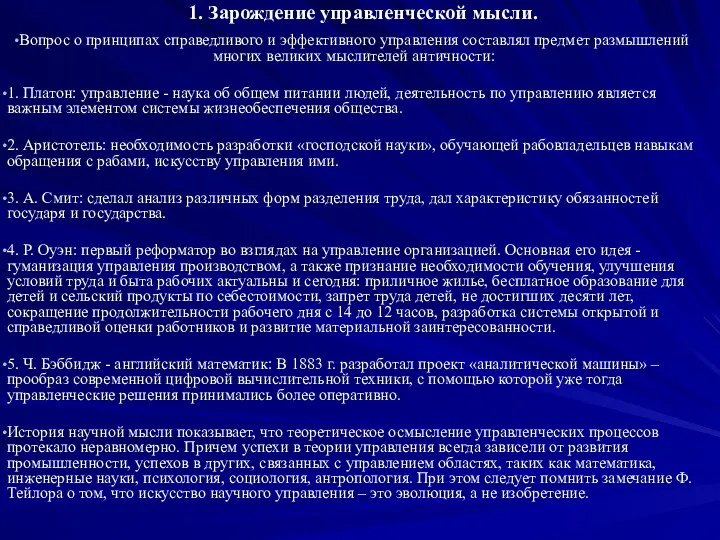 1. Зарождение управленческой мысли.

•Вопрос о принципах справедливого и эффективного управления составлял предмет размышлений многих великих мыслителей античности:

•1. Платон: управление - наука об общем питании людей, деятельность по управлению является важным элементом системы жизнеобеспечения общества.

•2. Аристотель: необходимость разработки «господской науки», обучающей рабовладельцев навыкам обращения с рабами, искусству управления ими.

•3. А. Смит: сделал анализ различных форм разделения труда, дал характеристику обязанностей государя и государства.

•4. Р. Оуэн: первый реформатор во взглядах на управление организацией. Основная его идея - гуманизация управления производством, а также признание необходимости обучения, улучшения условий труда и быта рабочих актуальны и сегодня: приличное жилье, бесплатное образование для детей и сельский продукты по себестоимости, запрет труда детей, не достигших десяти лет, сокращение продолжительности рабочего дня с 14 до 12 часов, разработка системы открытой и справедливой оценки работников и развитие материальной заинтересованности.

•5. Ч. Бэббидж - английский математик: В 1883 г. разработал проект «аналитической машины» – прообраз современной цифровой вычислительной техники, с помощью которой уже тогда управленческие решения принимались более оперативно.

•История научной мысли показывает, что теоретическое осмысление управленческих процессов протекало неравномерно. Причем успехи в теории управления всегда зависели от развития промышленности, успехов в других, связанных с управлением областях, таких как математика, инженерные науки, психология, социология, антропология. При этом следует помнить замечание Ф. Тейлора о том, что искусство научного управления – это эволюция, а не изобретение.